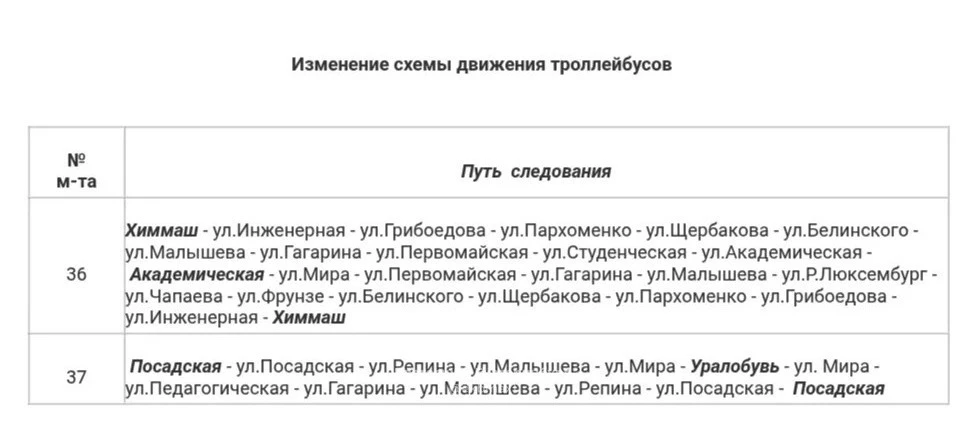 Изменение схемы движения троллейбусов

| № м-та | Путь следования |
|---|---|
| 36 | Химмаш - ул.Инженерная - ул.Грибоедова - ул.Пархоменко - ул.Щербакова - ул.Белинского - ул.Малышева - ул.Гагарина - ул.Первомайская - ул.Студенческая - ул.Академическая - Академическая - ул.Мира - ул.Первомайская - ул.Гагарина - ул.Малышева - ул.Р.Люксембург - ул.Чапаева - ул.Фрунзе - ул.Белинского - ул.Щербакова - ул.Пархоменко - ул.Грибоедова - ул.Инженерная - Химмаш |
| 37 | Посадская - ул.Посадская - ул.Репина - ул.Малышева - ул.Мира - Уралобувь - ул. Мира - ул.Педагогическая - ул.Гагарина - ул.Малышева - ул.Репина - ул.Посадская - Посадская |